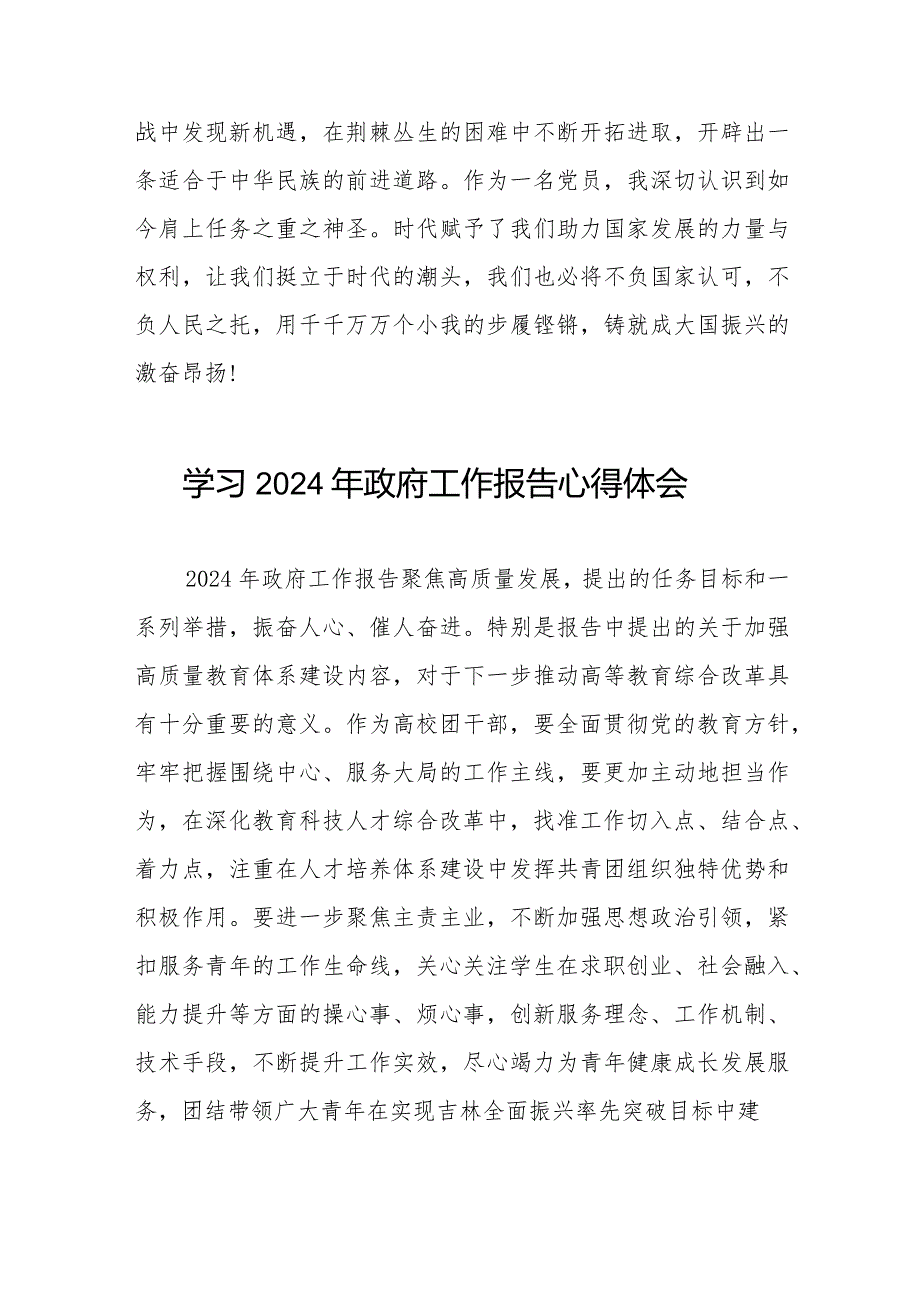 战中发现新机遇，在荆棘丛生的困难中不断开拓进取，开辟出一条适合于中华民族的前进道路。作为一名党员，我深切认识到如今肩上任务之重之神圣。时代赋予了我们助力国家发展的力量与权利，让我们挺立于时代的潮头，我们也必将不负国家认可，不负人民之托，用千千万万个小我的步履铿锵，铸就成大国振兴的激奋昂扬！

学习2024年政府工作报告心得体会

2024年政府工作报告聚焦高质量发展，提出的任务目标和一系列举措，振奋人心、催人奋进。特别是报告中提出的关于加强高质量教育体系建设内容，对于下一步推动高等教育综合改革具有十分重要的意义。作为高校团干部，要全面贯彻党的教育方针，牢牢把握围绕中心、服务大局的工作主线，要更加主动地担当作为，在深化教育科技人才综合改革中，找准工作切入点、结合点、着力点，注重在人才培养体系建设中发挥共青团组织独特优势和积极作用。要进一步聚焦主责主业，不断加强思想政治引领，紧扣服务青年的工作生命线，关心关注学生在求职创业、社会融入、能力提升等方面的操心事、烦心事，创新服务理念、工作机制、技术手段，不断提升工作实效，尽心竭力为青年健康成长发展服务，团结带领广大青年在实现吉林全面振兴率先突破目标中建